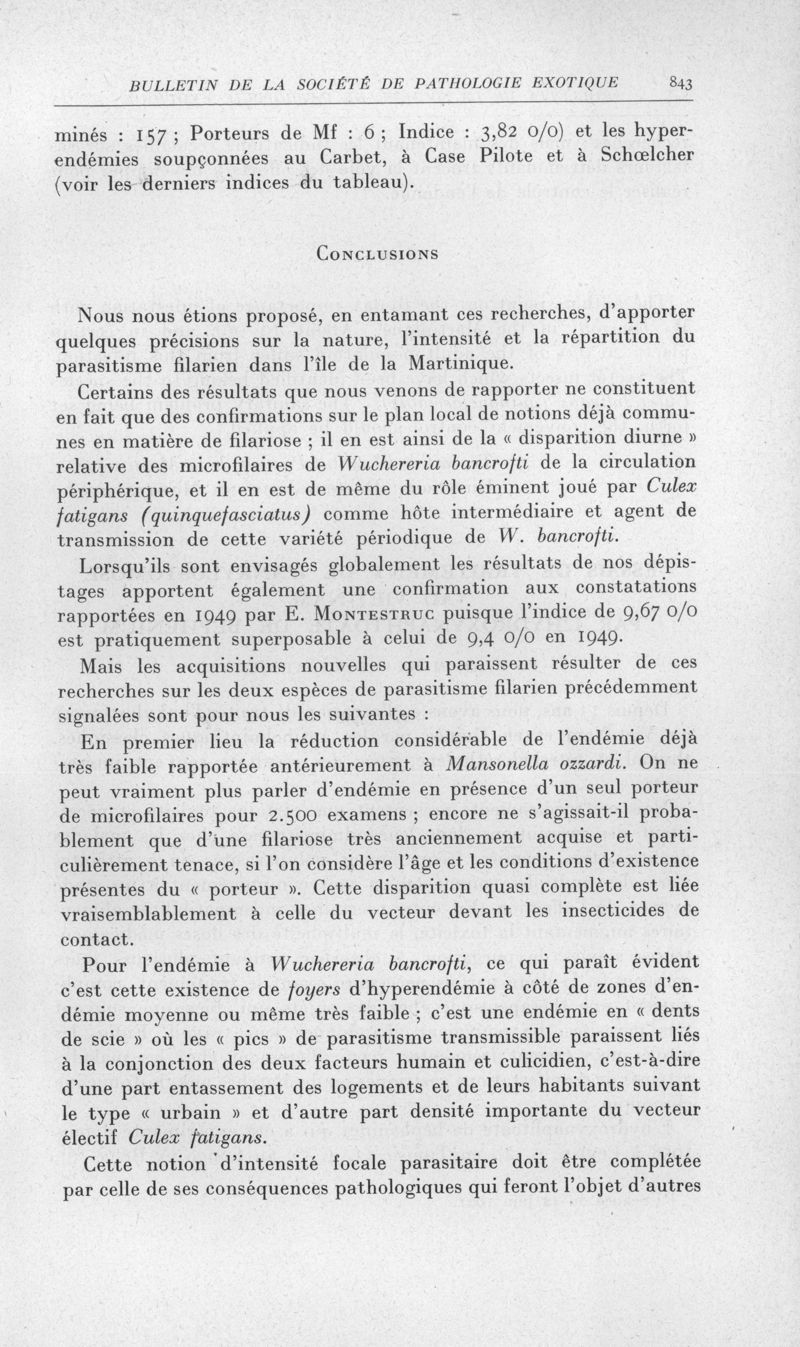 BULLETIN DE LA SOCIÉTÉ DE PATHOLOGIE EXOTIQUE 843

minés : 157 ; Porteurs de Mf : 6 ; Indice : 3,82 o/o) et les hyperendémies soupçonnées au Carbet, à Case Pilote et à Schœlcher (voir les derniers indices du tableau).

CONCLUSIONS

Nous nous étions proposé, en entamant ces recherches, d'apporter quelques précisions sur la nature, l'intensité et la répartition du parasitisme filarien dans l'île de la Martinique.

Certains des résultats que nous venons de rapporter ne constituent en fait que des confirmations sur le plan local de notions déjà communes en matière de filariose ; il en est ainsi de la « disparition diurne » relative des microfilaires de Wuchereria bancrofti de la circulation périphérique, et il en est de même du rôle éminent joué par Culex fatigans (quinquefasciatus) comme hôte intermédiaire et agent de transmission de cette variété périodique de W. bancrofti.

Lorsqu'ils sont envisagés globalement les résultats de nos dépistages apportent également une confirmation aux constatations rapportées en 1949 par E. MONTESTRUC puisque l'indice de 9,67 o/o est pratiquement superposable à celui de 9,4 o/o en 1949.

Mais les acquisitions nouvelles qui paraissent résulter de ces recherches sur les deux espèces de parasitisme filarien précédemment signalées sont pour nous les suivantes :

En premier lieu la réduction considérable de l'endémie déjà très faible rapportée antérieurement à Mansonella ozzardi. On ne peut vraiment plus parler d'endémie en présence d'un seul porteur de microfilaires pour 2.500 examens ; encore ne s'agissait-il probablement que d'une filariose très anciennement acquise et particulièrement tenace, si l'on considère l'âge et les conditions d'existence présentes du « porteur ». Cette disparition quasi complète est liée vraisemblablement à celle du vecteur devant les insecticides de contact.

Pour l'endémie à Wuchereria bancrofti, ce qui paraît évident c'est cette existence de foyers d'hyperendémie à côté de zones d'endémie moyenne ou même très faible ; c'est une endémie en « dents de scie » où les « pics » de parasitisme transmissible paraissent liés à la conjonction des deux facteurs humain et culicidien, c'est-à-dire d'une part entassement des logements et de leurs habitants suivant le type « urbain » et d'autre part densité importante du vecteur électif Culex fatigans.

Cette notion d'intensité focale parasitaire doit être complétée par celle de ses conséquences pathologiques qui feront l'objet d'autres